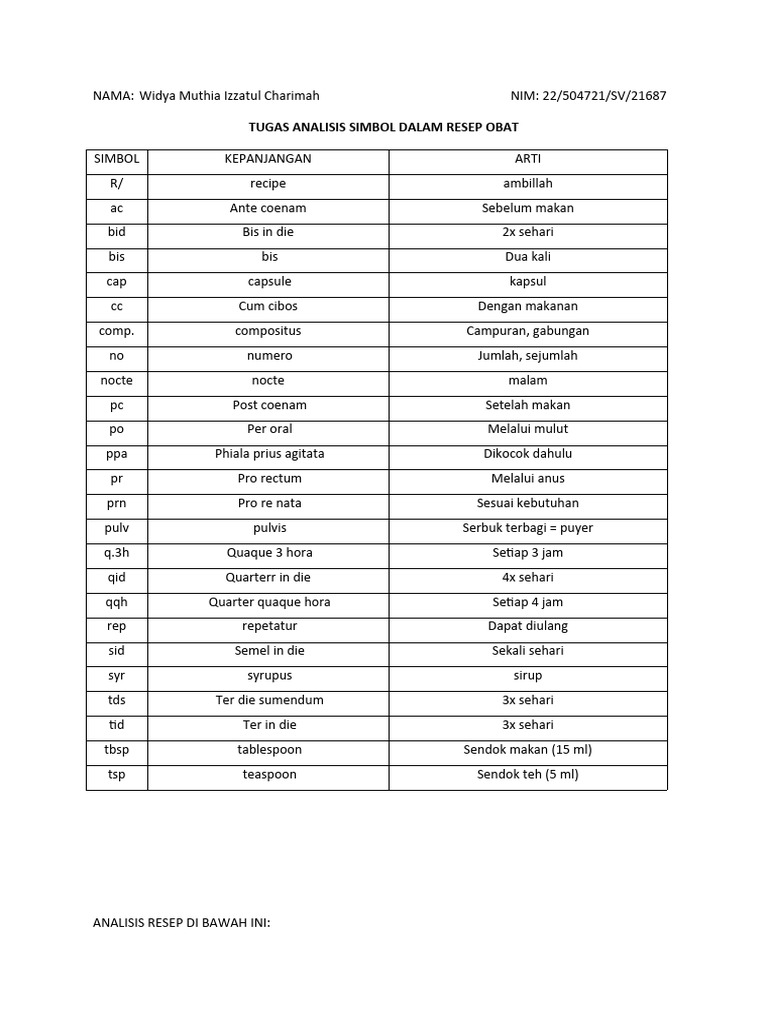 NAMA: Widya Muthia Izzatul Charimah

NIM: 22/504721/SV/21687

TUGAS ANALISIS SIMBOL DALAM RESEP OBAT

| SIMBOL | KEPANJANGAN | ARTI |
|---|---|---|
| R/ | recipe | ambillah |
| ac | Ante coenam | Sebelum makan |
| bid | Bis in die | 2x sehari |
| bis | bis | Dua kali |
| cap | capsule | kapsul |
| cc | Cum cibos | Dengan makanan |
| comp. | compositus | Campuran, gabungan |
| no | numero | Jumlah, sejumlah |
| nocte | nocte | malam |
| pc | Post coenam | Setelah makan |
| po | Per oral | Melalui mulut |
| ppa | Phiala prius agitata | Dikocok dahulu |
| pr | Pro rectum | Melalui anus |
| prn | Pro re nata | Sesuai kebutuhan |
| pulv | pulvis | Serbuk terbagi = puyer |
| q.3h | Quaque 3 hora | Setiap 3 jam |
| qid | Quarterr in die | 4x sehari |
| qqh | Quarter quaque hora | Setiap 4 jam |
| rep | repetatur | Dapat diulang |
| sid | Semel in die | Sekali sehari |
| syr | syrupus | sirup |
| tds | Ter die sumendum | 3x sehari |
| tid | Ter in die | 3x sehari |
| tbsp | tablespoon | Sendok makan (15 ml) |
| tsp | teaspoon | Sendok teh (5 ml) |

ANALISIS RESEP DI BAWAH INI: